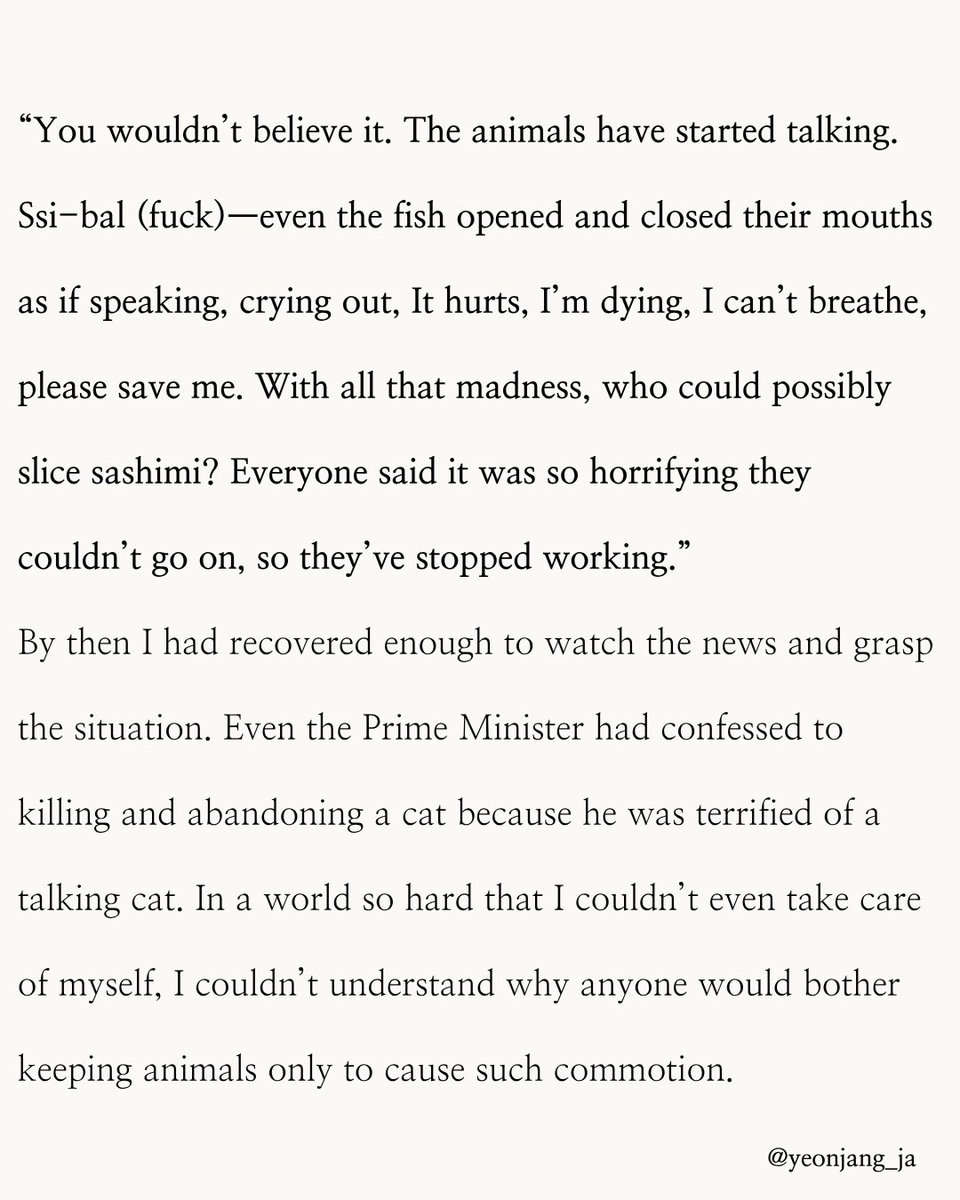 “You wouldn’t believe it. The animals have started talking. Ssi-bal (fuck)—even the fish opened and closed their mouths as if speaking, crying out, It hurts, I’m dying, I can’t breathe, please save me. With all that madness, who could possibly slice sashimi? Everyone said it was so horrifying they couldn’t go on, so they’ve stopped working.”

By then I had recovered enough to watch the news and grasp the situation. Even the Prime Minister had confessed to killing and abandoning a cat because he was terrified of a talking cat. In a world so hard that I couldn’t even take care of myself, I couldn’t understand why anyone would bother keeping animals only to cause such commotion.

@yeonjang_ja